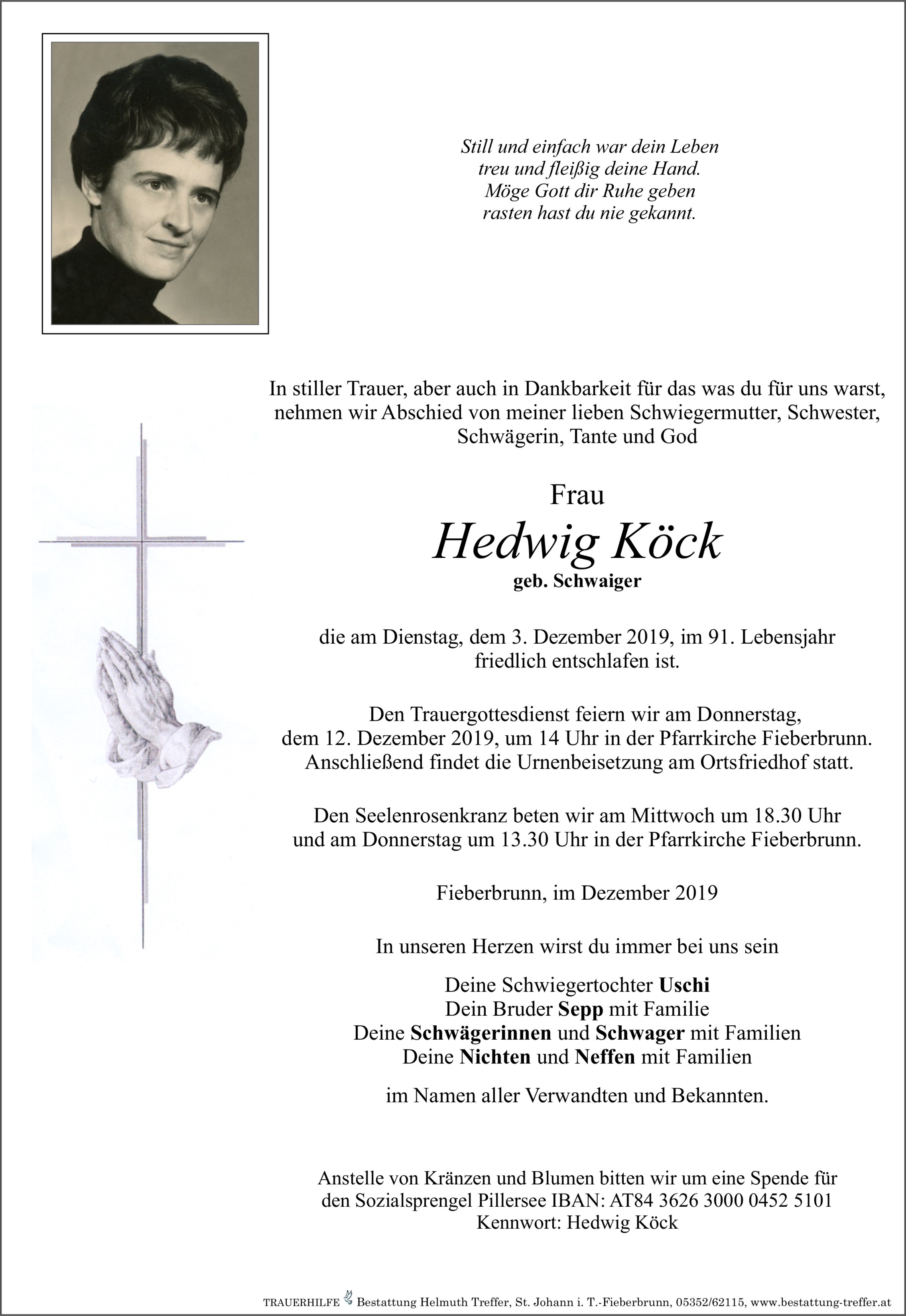 Still und einfach war dein Leben
treu und fleißig deine Hand.
Möge Gott dir Ruhe geben
rasten hast du nie gekannt.

In stiller Trauer, aber auch in Dankbarkeit für das was du für uns warst, nehmen wir Abschied von meiner lieben Schwiegermutter, Schwester, Schwägerin, Tante und God

Frau
Hedwig Köck
geb. Schwaiger

die am Dienstag, dem 3. Dezember 2019, im 91. Lebensjahr friedlich entschlafen ist.

Den Trauergottesdienst feiern wir am Donnerstag, dem 12. Dezember 2019, um 14 Uhr in der Pfarrkirche Fieberbrunn. Anschließend findet die Urnenbeisetzung am Ortsfriedhof statt.

Den Seelenrosenkranz beten wir am Mittwoch um 18.30 Uhr und am Donnerstag um 13.30 Uhr in der Pfarrkirche Fieberbrunn.

Fieberbrunn, im Dezember 2019

In unseren Herzen wirst du immer bei uns sein

Deine Schwiegertochter Uschi
Dein Bruder Sepp mit Familie
Deine Schwägerinnen und Schwager mit Familien
Deine Nichten und Neffen mit Familien

im Namen aller Verwandten und Bekannten.

Anstelle von Kränzen und Blumen bitten wir um eine Spende für den Sozialsprengel Pillersee IBAN: AT84 3626 3000 0452 5101
Kennwort: Hedwig Köck

TRAUERHILFE Bestattung Helmuth Treffer, St. Johann i. T.-Fieberbrunn, 05352/62115, www.bestattung-treffer.at